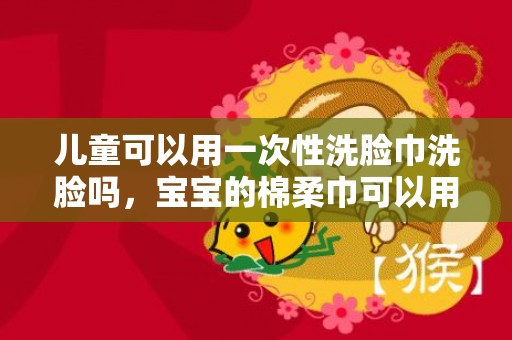 儿童可以用一次性洗脸巾洗脸吗，宝宝的棉柔巾可以用

【猴】